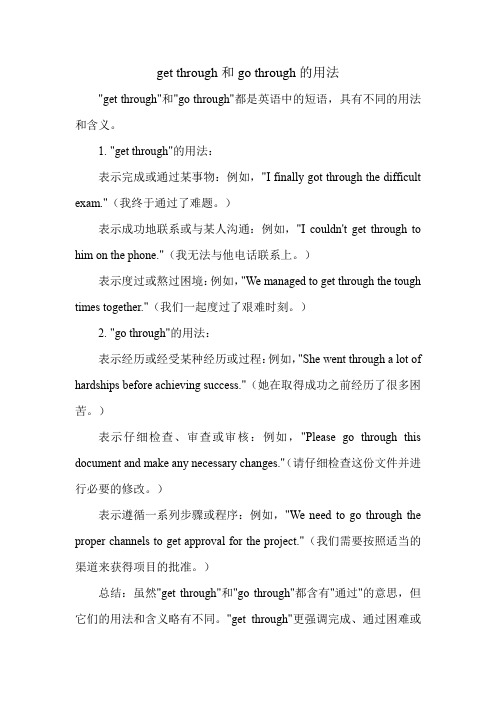 get through 和 go through 的用法

"get through"和"go through"都是英语中的短语，具有不同的用法和含义。

1. "get through"的用法：

表示完成或通过某事物：例如，"I finally got through the difficult exam."（我终于通过了难题。）

表示成功地联系或与某人沟通：例如，"I couldn't get through to him on the phone."（我无法与他电话联系上。）

表示度过或熬过困境：例如，"We managed to get through the tough times together."（我们一起度过了艰难时刻。）

2. "go through"的用法：

表示经历或经受某种经历或过程：例如，"She went through a lot of hardships before achieving success."（她在取得成功之前经历了很多困苦。）

表示仔细检查、审查或审核：例如，"Please go through this document and make any necessary changes."（请仔细检查这份文件并进行必要的修改。）

表示遵循一系列步骤或程序：例如，"We need to go through the proper channels to get approval for the project."（我们需要按照适当的渠道来获得项目的批准。）

总结：虽然"get through"和"go through"都含有"通过"的意思，但它们的用法和含义略有不同。"get through"更强调完成、通过困难或